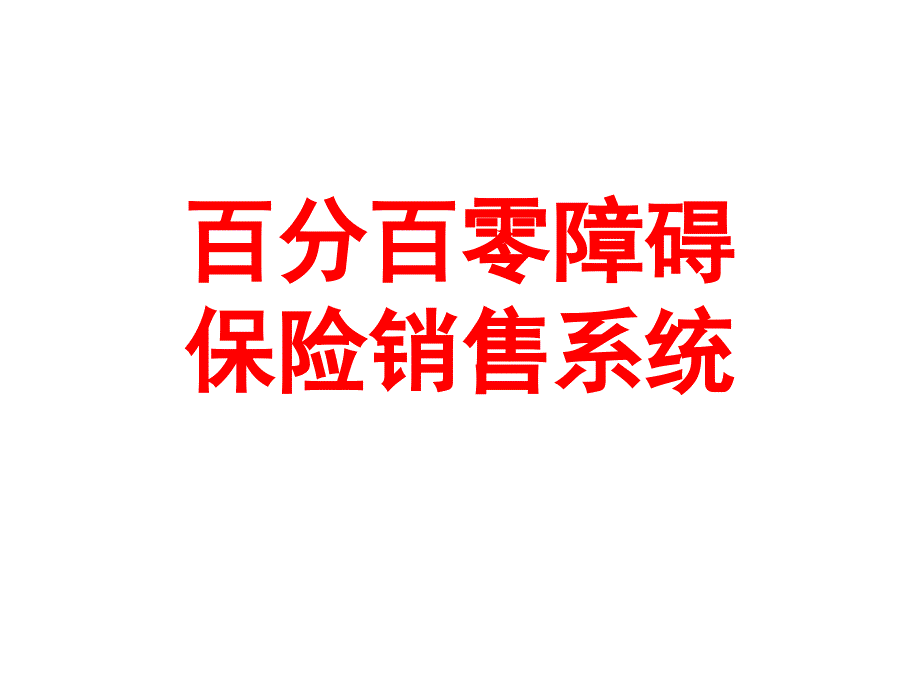 百分百零障碍
保险销售系统